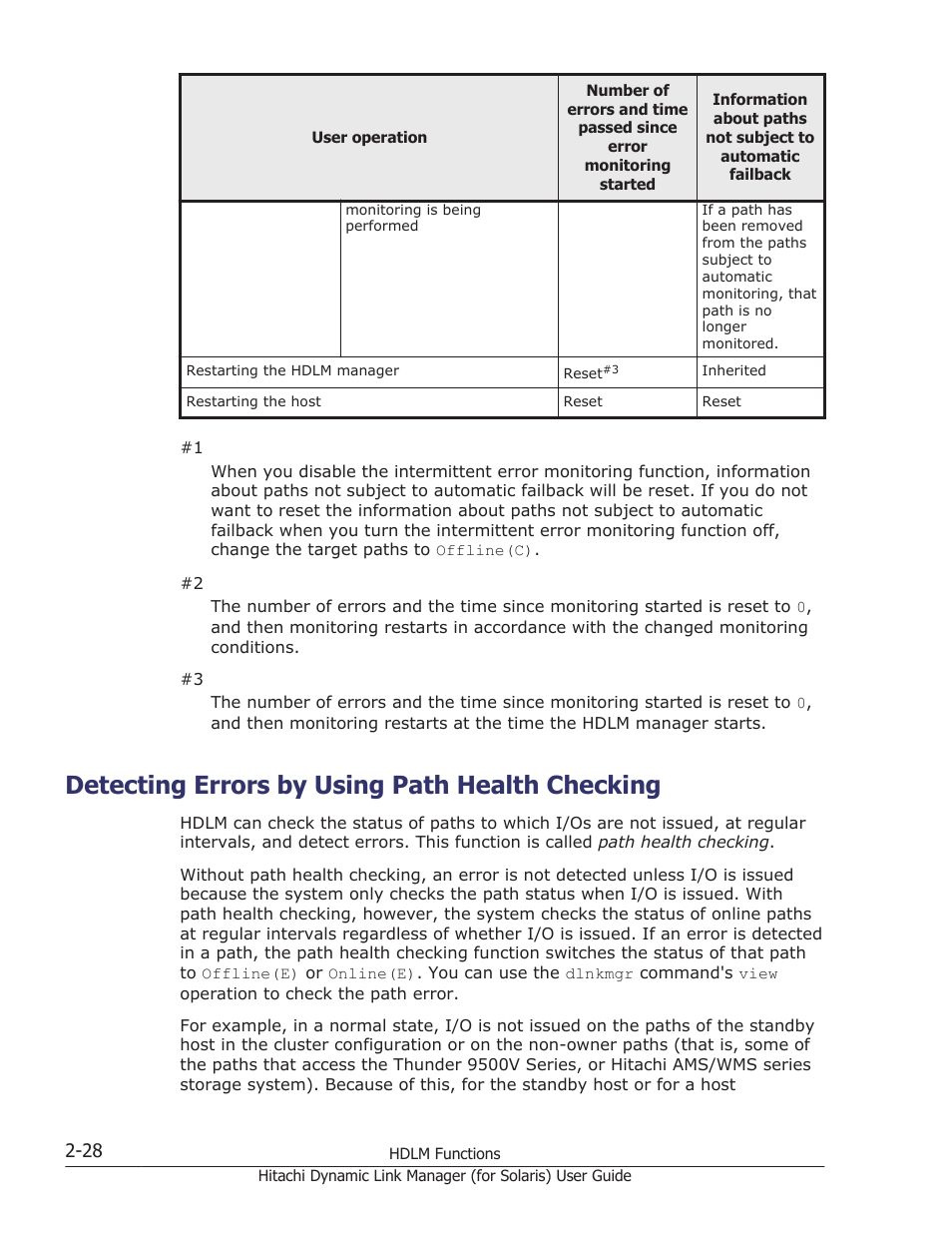 | User operation | | Number of errors and time passed since error monitoring started | Information about paths not subject to automatic failback |
|---|---|---|---|
| | monitoring is being performed | | If a path has been removed from the paths subject to automatic monitoring, that path is no longer monitored. |
| Restarting the HDLM manager | | Reset$^{\#3}$ | Inherited |
| Restarting the host | | Reset | Reset |

#1

When you disable the intermittent error monitoring function, information about paths not subject to automatic failback will be reset. If you do not want to reset the information about paths not subject to automatic failback when you turn the intermittent error monitoring function off, change the target paths to Offline(C).

#2

The number of errors and the time since monitoring started is reset to 0, and then monitoring restarts in accordance with the changed monitoring conditions.

#3

The number of errors and the time since monitoring started is reset to 0, and then monitoring restarts at the time the HDLM manager starts.

Detecting Errors by Using Path Health Checking

HDLM can check the status of paths to which I/Os are not issued, at regular intervals, and detect errors. This function is called path health checking.

Without path health checking, an error is not detected unless I/O is issued because the system only checks the path status when I/O is issued. With path health checking, however, the system checks the status of online paths at regular intervals regardless of whether I/O is issued. If an error is detected in a path, the path health checking function switches the status of that path to Offline(E) or Online(E). You can use the dlnkmgr command's view operation to check the path error.

For example, in a normal state, I/O is not issued on the paths of the standby host in the cluster configuration or on the non-owner paths (that is, some of the paths that access the Thunder 9500V Series, or Hitachi AMS/WMS series storage system). Because of this, for the standby host or for a host

2-28 HDLM Functions

Hitachi Dynamic Link Manager (for Solaris) User Guide